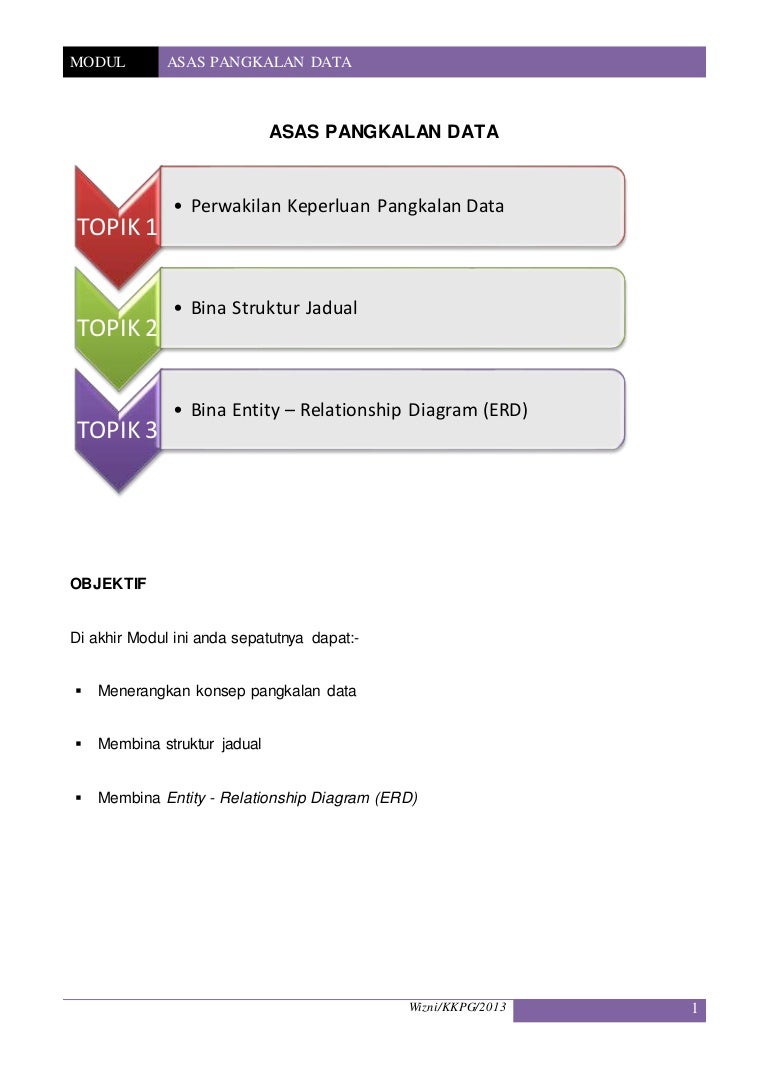 MODUL ASAS PANGKALAN DATA

ASAS PANGKALAN DATA

TOPIK 1
• Perwakilan Keperluan Pangkalan Data

TOPIK 2
• Bina Struktur Jadual

TOPIK 3
• Bina Entity – Relationship Diagram (ERD)

OBJEKTIF

Di akhir Modul ini anda sepatutnya dapat:-

▪ Menerangkan konsep pangkalan data

▪ Membina struktur jadual

▪ Membina Entity - Relationship Diagram (ERD)

Wizni/KKPG/2013 1